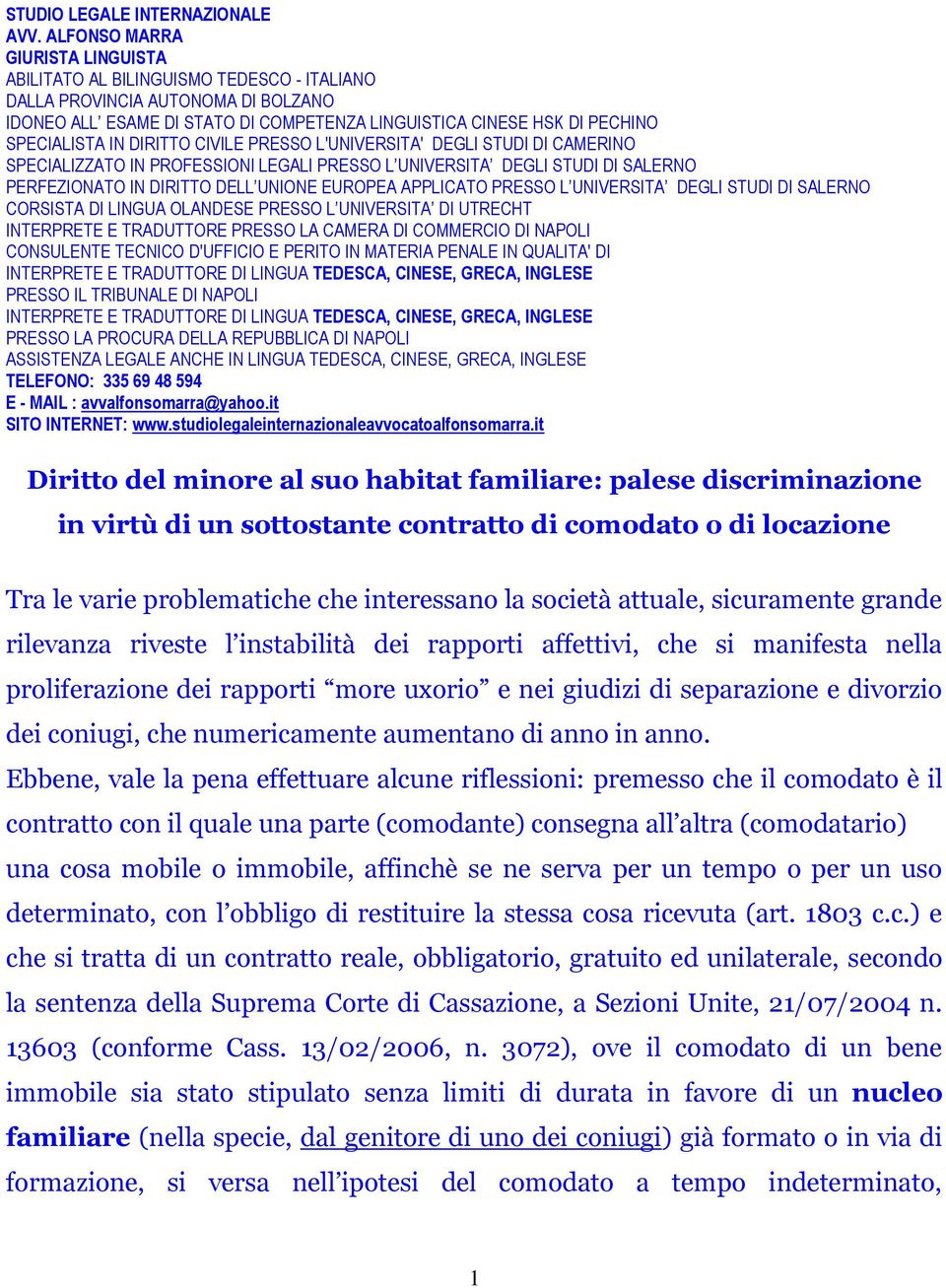 STUDIO LEGALE INTERNAZIONALE
AVV. ALFONSO MARRA
GIURISTA LINGUISTA
ABILITATO AL BILINGUISMO TEDESCO - ITALIANO
DALLA PROVINCIA AUTONOMA DI BOLZANO
IDONEO ALL' ESAME DI STATO DI COMPETENZA LINGUISTICA CINESE HSK DI PECHINO
SPECIALISTA IN DIRITTO CIVILE PRESSO L'UNIVERSITA' DEGLI STUDI DI CAMERINO
SPECIALIZZATO IN PROFESSIONI LEGALI PRESSO L'UNIVERSITA' DEGLI STUDI DI SALERNO
PERFEZIONATO IN DIRITTO DELL'UNIONE EUROPEA APPLICATO PRESSO L'UNIVERSITA' DEGLI STUDI DI SALERNO
CORSISTA DI LINGUA OLANDESE PRESSO L'UNIVERSITA' DI UTRECHT
INTERPRETE E TRADUTTORE PRESSO LA CAMERA DI COMMERCIO DI NAPOLI
CONSULENTE TECNICO D'UFFICIO E PERITO IN MATERIA PENALE IN QUALITA' DI
INTERPRETE E TRADUTTORE DI LINGUA TEDESCA, CINESE, GRECA, INGLESE
PRESSO IL TRIBUNALE DI NAPOLI
INTERPRETE E TRADUTTORE DI LINGUA TEDESCA, CINESE, GRECA, INGLESE
PRESSO LA PROCURA DELLA REPUBBLICA DI NAPOLI
ASSISTENZA LEGALE ANCHE IN LINGUA TEDESCA, CINESE, GRECA, INGLESE
TELEFONO: 335 69 48 594
E - MAIL : avvalfonsomarra@yahoo.it
SITO INTERNET: www.studiolegaleinternazionaleavvocatoalfonsomarra.it

Diritto del minore al suo habitat familiare: palese discriminazione in virtù di un sottostante contratto di comodato o di locazione

Tra le varie problematiche che interessano la società attuale, sicuramente grande rilevanza riveste l'instabilità dei rapporti affettivi, che si manifesta nella proliferazione dei rapporti "more uxorio" e nei giudizi di separazione e divorzio dei coniugi, che numericamente aumentano di anno in anno.
Ebbene, vale la pena effettuare alcune riflessioni: premesso che il comodato è il contratto con il quale una parte (comodante) consegna all'altra (comodatario) una cosa mobile o immobile, affinchè se ne serva per un tempo o per un uso determinato, con l'obbligo di restituire la stessa cosa ricevuta (art. 1803 c.c.) e che si tratta di un contratto reale, obbligatorio, gratuito ed unilaterale, secondo la sentenza della Suprema Corte di Cassazione, a Sezioni Unite, 21/07/2004 n. 13603 (conforme Cass. 13/02/2006, n. 3072), ove il comodato di un bene immobile sia stato stipulato senza limiti di durata in favore di un nucleo familiare (nella specie, dal genitore di uno dei coniugi) già formato o in via di formazione, si versa nell'ipotesi del comodato a tempo indeterminato,

1